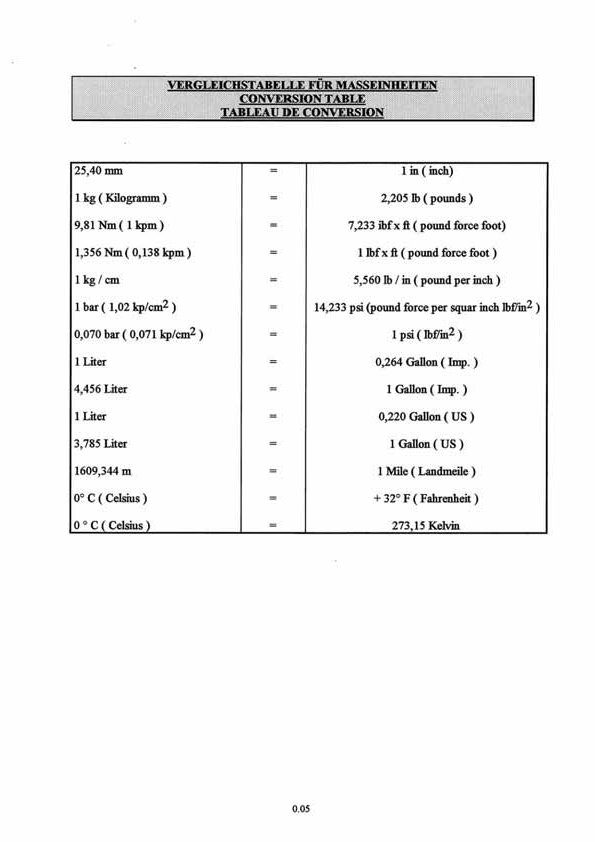 VERGLEICHSTABELLE FÜR MASSEINHEITEN
CONVERSION TABLE
TABLEAU DE CONVERSION

| | | |
|---|---|---|
| 25,40 mm | = | 1 in ( inch) |
| 1 kg ( Kilogramm ) | = | 2,205 lb ( pounds ) |
| 9,81 Nm ( 1 kpm ) | = | 7,233 ibf x ft ( pound force foot) |
| 1,356 Nm ( 0,138 kpm ) | = | 1 lbf x ft ( pound force foot ) |
| 1 kg / cm | = | 5,560 lb / in ( pound per inch ) |
| 1 bar ( 1,02 kp/cm$^2$ ) | = | 14,233 psi (pound force per squar inch lbf/in$^2$ ) |
| 0,070 bar ( 0,071 kp/cm$^2$ ) | = | 1 psi ( lbf/in$^2$ ) |
| 1 Liter | = | 0,264 Gallon ( Imp. ) |
| 4,456 Liter | = | 1 Gallon ( Imp. ) |
| 1 Liter | = | 0,220 Gallon ( US ) |
| 3,785 Liter | = | 1 Gallon ( US ) |
| 1609,344 m | = | 1 Mile ( Landmeile ) |
| 0° C ( Celsius ) | = | + 32° F ( Fahrenheit ) |
| 0 ° C ( Celsius ) | = | 273,15 Kelvin |

0.05